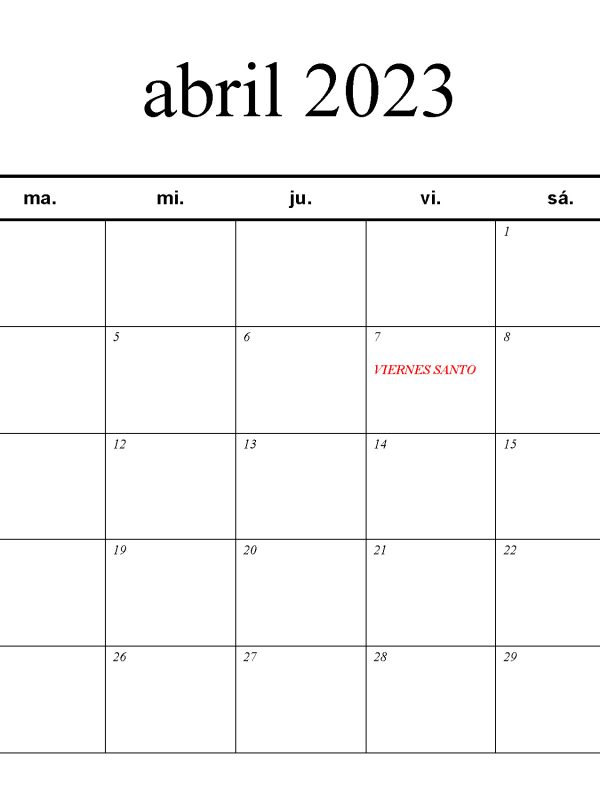 abril 2023

| ma. | mi. | ju. | vi. | sá. |
|---|---|---|---|---|
| | | | | 1 |
| | 5 | 6 | 7 VIERNES SANTO | 8 |
| | 12 | 13 | 14 | 15 |
| | 19 | 20 | 21 | 22 |
| | 26 | 27 | 28 | 29 |